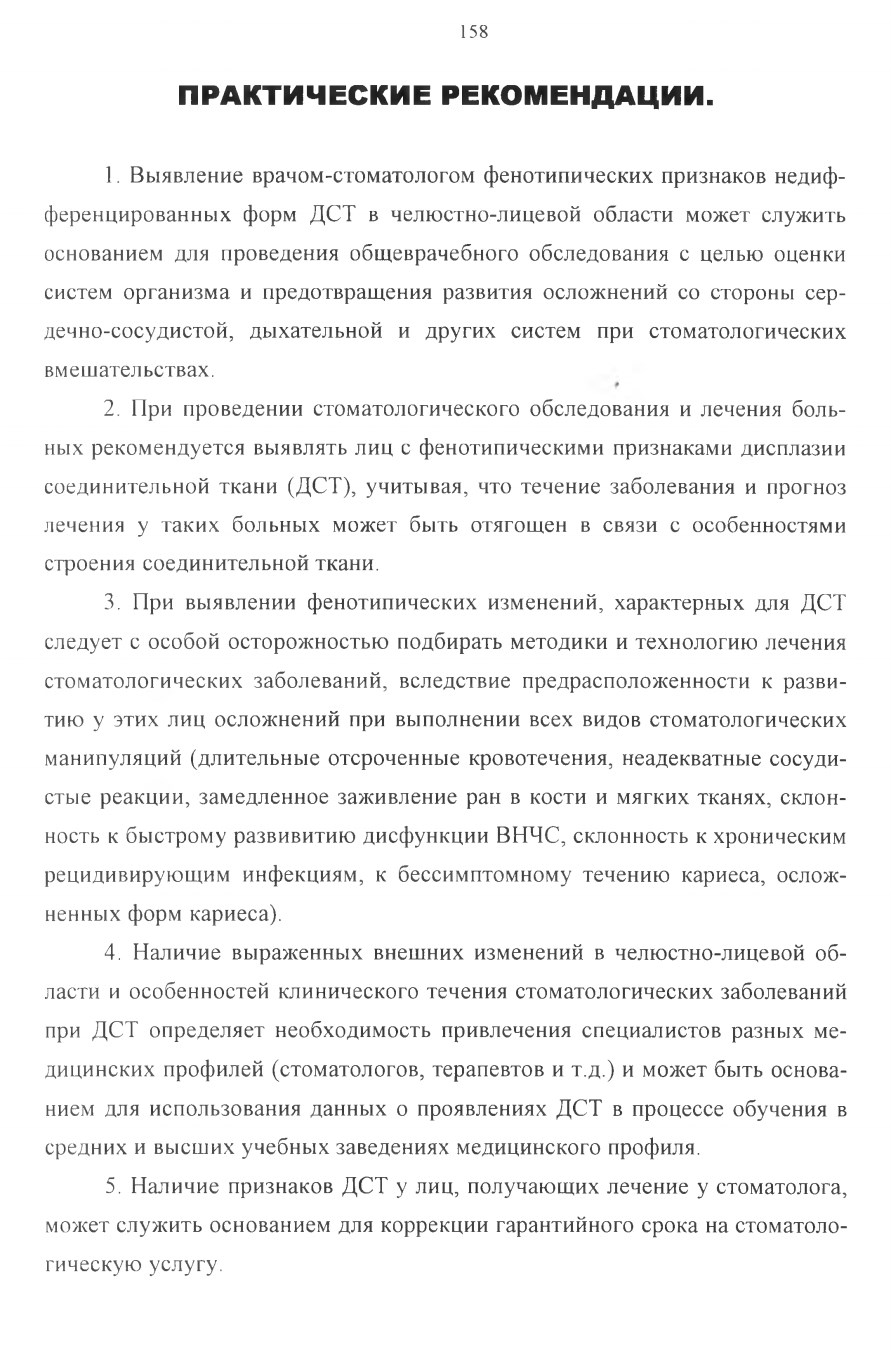 158

ПРАКТИЧЕСКИЕ РЕКОМЕНДАЦИИ.

1. Выявление врачом-стоматологом фенотипических признаков недифференцированных форм ДСТ в челюстно-лицевой области может служить основанием для проведения общеврачебного обследования с целью оценки систем организма и предотвращения развития осложнений со стороны сердечно-сосудистой, дыхательной и других систем при стоматологических вмешательствах.

2. При проведении стоматологического обследования и лечения больных рекомендуется выявлять лиц с фенотипическими признаками дисплазии соединительной ткани (ДСТ), учитывая, что течение заболевания и прогноз лечения у таких больных может быть отягощен в связи с особенностями строения соединительной ткани.

3. При выявлении фенотипических изменений, характерных для ДСТ следует с особой осторожностью подбирать методики и технологию лечения стоматологических заболеваний, вследствие предрасположенности к развитию у этих лиц осложнений при выполнении всех видов стоматологических манипуляций (длительные отсроченные кровотечения, неадекватные сосудистые реакции, замедленное заживление ран в кости и мягких тканях, склонность к быстрому развивитию дисфункции ВНЧС, склонность к хроническим рецидивирующим инфекциям, к бессимптомному течению кариеса, осложненных форм кариеса).

4. Наличие выраженных внешних изменений в челюстно-лицевой области и особенностей клинического течения стоматологических заболеваний при ДСТ определяет необходимость привлечения специалистов разных медицинских профилей (стоматологов, терапевтов и т.д.) и может быть основанием для использования данных о проявлениях ДСТ в процессе обучения в средних и высших учебных заведениях медицинского профиля.

5. Наличие признаков ДСТ у лиц, получающих лечение у стоматолога, может служить основанием для коррекции гарантийного срока на стоматологическую услугу.